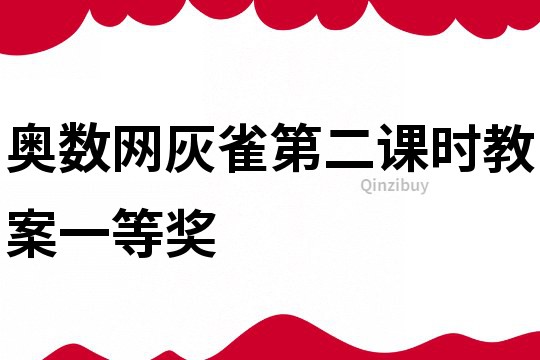 奥数网灰雀第二课时教案一等奖

Qinzibuy